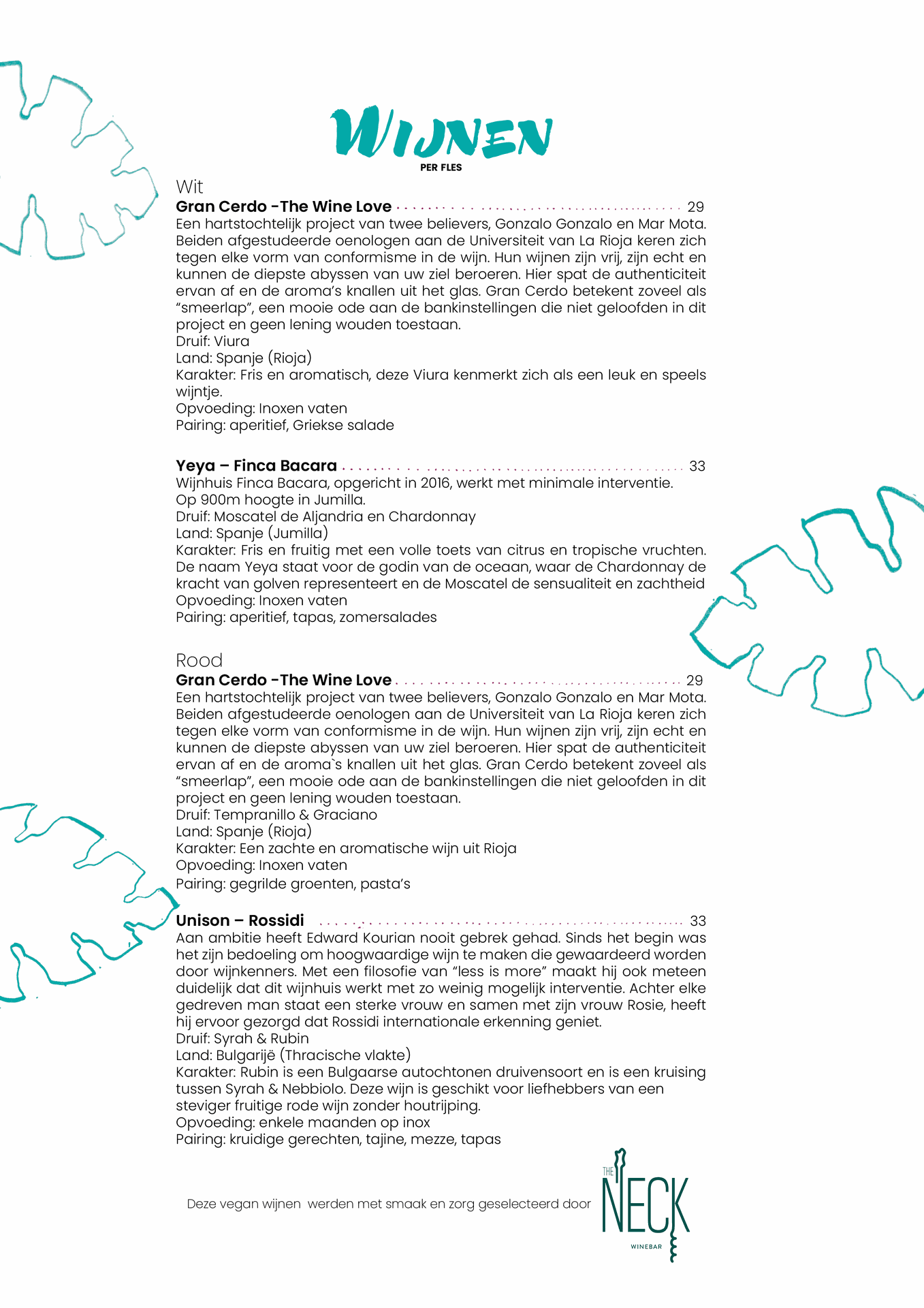 WIJNEN
PER FLES

Wit
Gran Cerdo -The Wine Love ........................................ 29
Een hartstochtelijk project van twee believers, Gonzalo Gonzalo en Mar Mota. Beiden afgestudeerde oenologen aan de Universiteit van La Rioja keren zich tegen elke vorm van conformisme in de wijn. Hun wijnen zijn vrij, zijn echt en kunnen de diepste abyssen van uw ziel beroeren. Hier spat de authenticiteit ervan af en de aroma's knallen uit het glas. Gran Cerdo betekent zoveel als "smeerlap", een mooie ode aan de bankinstellingen die niet geloofden in dit project en geen lening wouden toestaan.
Druif: Viura
Land: Spanje (Rioja)
Karakter: Fris en aromatisch, deze Viura kenmerkt zich als een leuk en speels wijntje.
Opvoeding: Inoxen vaten
Pairing: aperitief, Griekse salade

Yeya – Finca Bacara ........................................ 33
Wijnhuis Finca Bacara, opgericht in 2016, werkt met minimale interventie. Op 900m hoogte in Jumilla.
Druif: Moscatel de Aljandria en Chardonnay
Land: Spanje (Jumilla)
Karakter: Fris en fruitig met een volle toets van citrus en tropische vruchten. De naam Yeya staat voor de godin van de oceaan, waar de Chardonnay de kracht van golven representeert en de Moscatel de sensualiteit en zachtheid
Opvoeding: Inoxen vaten
Pairing: aperitief, tapas, zomersalades

Rood
Gran Cerdo -The Wine Love ........................................ 29
Een hartstochtelijk project van twee believers, Gonzalo Gonzalo en Mar Mota. Beiden afgestudeerde oenologen aan de Universiteit van La Rioja keren zich tegen elke vorm van conformisme in de wijn. Hun wijnen zijn vrij, zijn echt en kunnen de diepste abyssen van uw ziel beroeren. Hier spat de authenticiteit ervan af en de aroma`s knallen uit het glas. Gran Cerdo betekent zoveel als "smeerlap", een mooie ode aan de bankinstellingen die niet geloofden in dit project en geen lening wouden toestaan.
Druif: Tempranillo & Graciano
Land: Spanje (Rioja)
Karakter: Een zachte en aromatische wijn uit Rioja
Opvoeding: Inoxen vaten
Pairing: gegrilde groenten, pasta's

Unison – Rossidi ........................................ 33
Aan ambitie heeft Edward Kourian nooit gebrek gehad. Sinds het begin was het zijn bedoeling om hoogwaardige wijn te maken die gewaardeerd worden door wijnkenners. Met een filosofie van "less is more" maakt hij ook meteen duidelijk dat dit wijnhuis werkt met zo weinig mogelijk interventie. Achter elke gedreven man staat een sterke vrouw en samen met zijn vrouw Rosie, heeft hij ervoor gezorgd dat Rossidi internationale erkenning geniet.
Druif: Syrah & Rubin
Land: Bulgarijë (Thracische vlakte)
Karakter: Rubin is een Bulgaarse autochtonen druivensoort en is een kruising tussen Syrah & Nebbiolo. Deze wijn is geschikt voor liefhebbers van een steviger fruitige rode wijn zonder houtrijping.
Opvoeding: enkele maanden op inox
Pairing: kruidige gerechten, tajine, mezze, tapas

Deze vegan wijnen werden met smaak en zorg geselecteerd door THE NECK WINEBAR